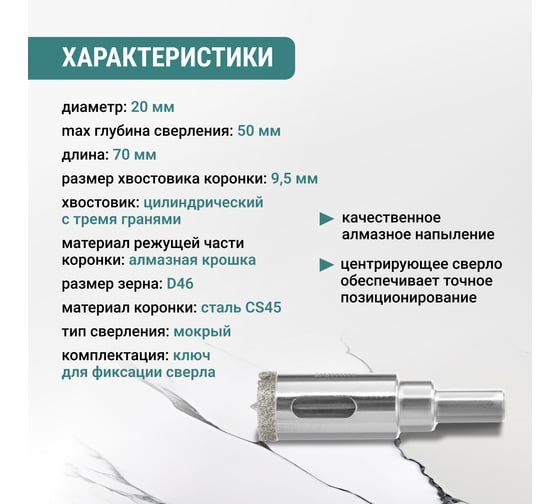 ХАРАКТЕРИСТИКИ

диаметр: 20 мм

max глубина сверления: 50 мм

длина: 70 мм

размер хвостовика коронки: 9,5 мм

хвостовик: цилиндрический с тремя гранями

материал режущей части коронки: алмазная крошка

размер зерна: D46

материал коронки: сталь CS45

тип сверления: мокрый

комплектация: ключ для фиксации сверла

качественное алмазное напыление

центрирующее сверло обеспечивает точное позиционирование